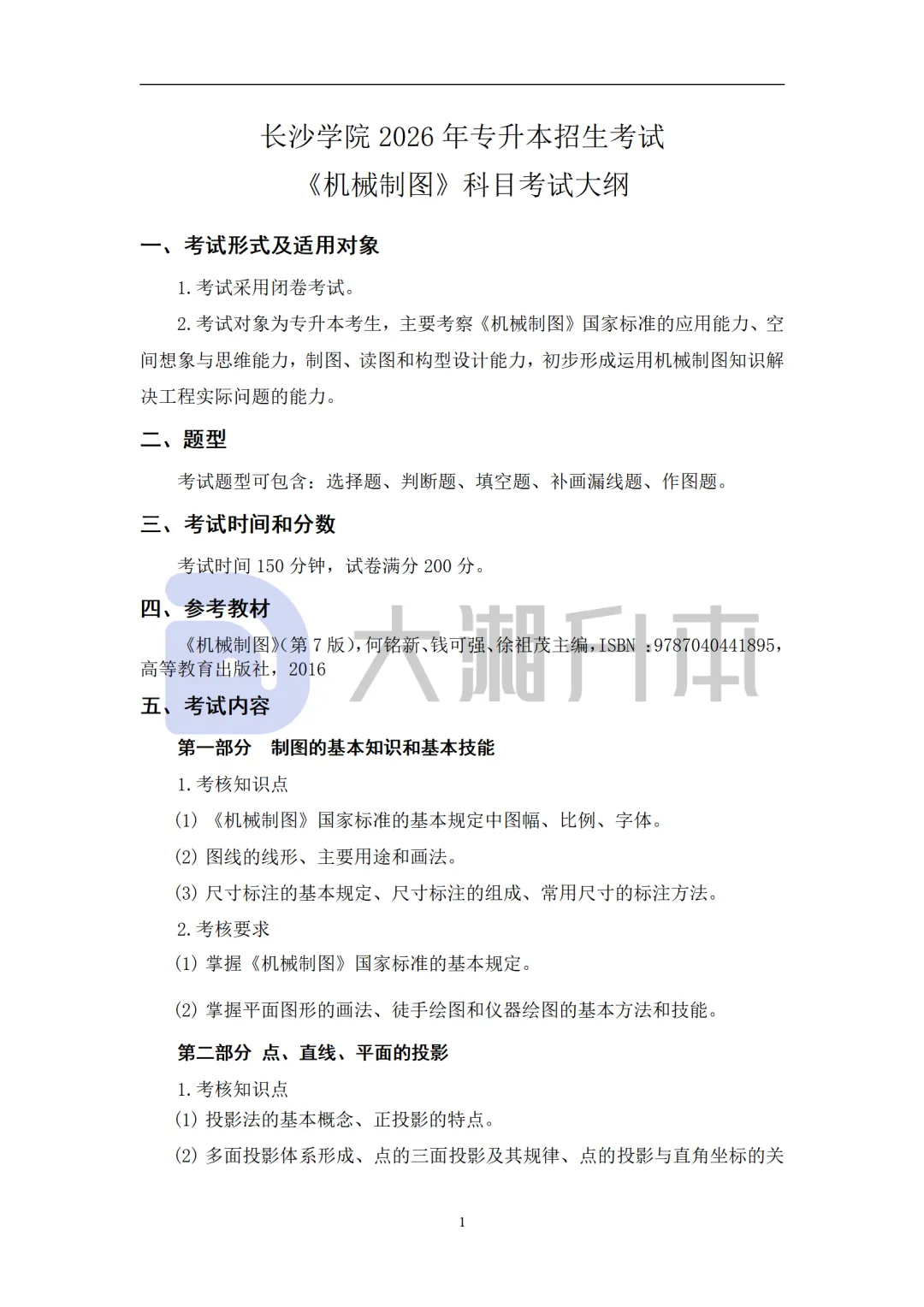 长沙学院 2026 年专升本招生考试
《机械制图》科目考试大纲

一、考试形式及适用对象

1.考试采用闭卷考试。

2.考试对象为专升本考生，主要考察《机械制图》国家标准的应用能力、空间想象与思维能力，制图、读图和构型设计能力，初步形成运用机械制图知识解决工程实际问题的能力。

二、题型

考试题型可包含：选择题、判断题、填空题、补画漏线题、作图题。

三、考试时间和分数

考试时间 150 分钟，试卷满分 200 分。

四、参考教材

《机械制图》(第 7 版)，何铭新、钱可强、徐祖茂主编，ISBN ：9787040441895，高等教育出版社，2016

大湘升本

五、考试内容

第一部分 制图的基本知识和基本技能

1.考核知识点

(1) 《机械制图》国家标准的基本规定中图幅、比例、字体。

(2) 图线的线形、主要用途和画法。

(3) 尺寸标注的基本规定、尺寸标注的组成、常用尺寸的标注方法。

2.考核要求

(1) 掌握《机械制图》国家标准的基本规定。

(2) 掌握平面图形的画法、徒手绘图和仪器绘图的基本方法和技能。

第二部分 点、直线、平面的投影

1.考核知识点

(1) 投影法的基本概念、正投影的特点。

(2) 多面投影体系形成、点的三面投影及其规律、点的投影与直角坐标的关

1